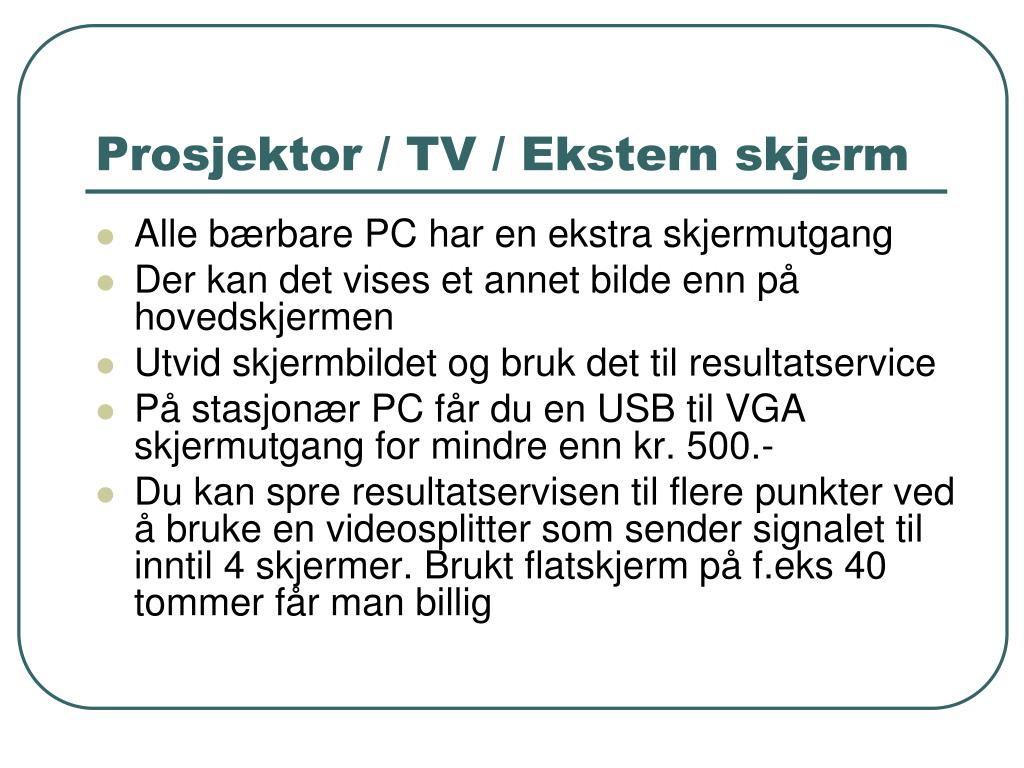 Prosjektor / TV / Ekstern skjerm

- Alle bærbare PC har en ekstra skjermutgang
- Der kan det vises et annet bilde enn på hovedskjermen
- Utvid skjermbildet og bruk det til resultatservice
- På stasjonær PC får du en USB til VGA skjermutgang for mindre enn kr. 500.-
- Du kan spre resultatservisen til flere punkter ved å bruke en videosplitter som sender signalet til inntil 4 skjermer. Brukt flatskjerm på f.eks 40 tommer får man billig